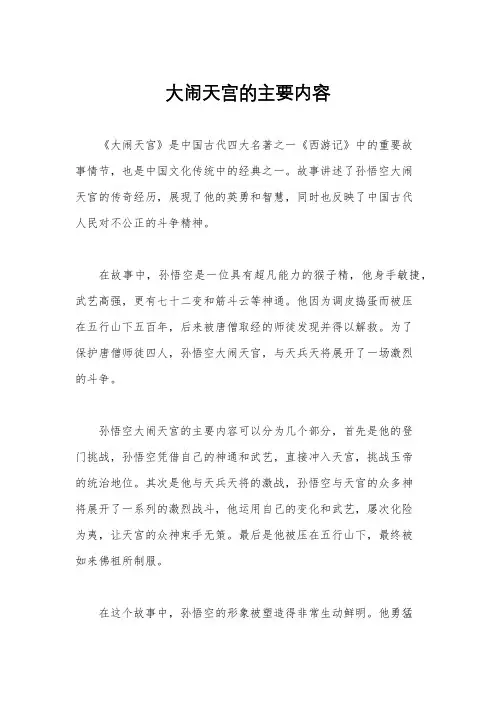 大闹天宫的主要内容

《大闹天宫》是中国古代四大名著之一《西游记》中的重要故事情节，也是中国文化传统中的经典之一。故事讲述了孙悟空大闹天宫的传奇经历，展现了他的英勇和智慧，同时也反映了中国古代人民对不公正的斗争精神。

在故事中，孙悟空是一位具有超凡能力的猴子精，他身手敏捷，武艺高强，更有七十二变和筋斗云等神通。他因为调皮捣蛋而被压在五行山下五百年，后来被唐僧取经的师徒发现并得以解救。为了保护唐僧师徒四人，孙悟空大闹天宫，与天兵天将展开了一场激烈的斗争。

孙悟空大闹天宫的主要内容可以分为几个部分，首先是他的登门挑战，孙悟空凭借自己的神通和武艺，直接冲入天宫，挑战玉帝的统治地位。其次是他与天兵天将的激战，孙悟空与天宫的众多神将展开了一系列的激烈战斗，他运用自己的变化和武艺，屡次化险为夷，让天宫的众神束手无策。最后是他被压在五行山下，最终被如来佛祖所制服。

在这个故事中，孙悟空的形象被塑造得非常生动鲜明。他勇猛